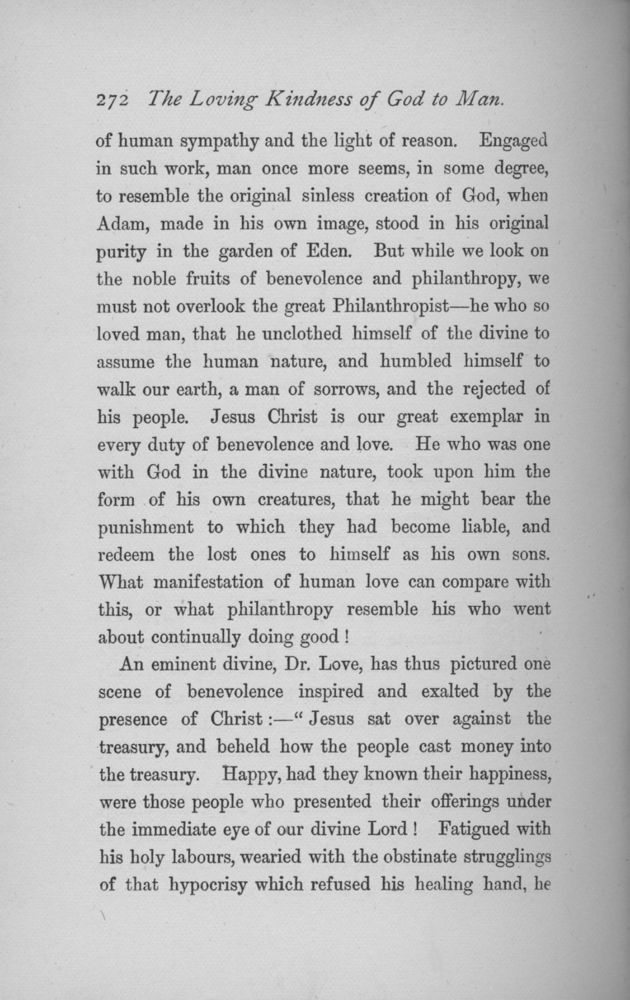 272 The Loving Kindness of God to Man.

of human sympathy and the light of reason. Engaged in such work, man once more seems, in some degree, to resemble the original sinless creation of God, when Adam, made in his own image, stood in his original purity in the garden of Eden. But while we look on the noble fruits of benevolence and philanthropy, we must not overlook the great Philanthropist—he who so loved man, that he unclothed himself of the divine to assume the human nature, and humbled himself to walk our earth, a man of sorrows, and the rejected of his people. Jesus Christ is our great exemplar in every duty of benevolence and love. He who was one with God in the divine nature, took upon him the form of his own creatures, that he might bear the punishment to which they had become liable, and redeem the lost ones to himself as his own sons. What manifestation of human love can compare with this, or what philanthropy resemble his who went about continually doing good!

An eminent divine, Dr. Love, has thus pictured one scene of benevolence inspired and exalted by the presence of Christ:—"Jesus sat over against the treasury, and beheld how the people cast money into the treasury. Happy, had they known their happiness, were those people who presented their offerings under the immediate eye of our divine Lord! Fatigued with his holy labours, wearied with the obstinate strugglings of that hypocrisy which refused his healing hand, he